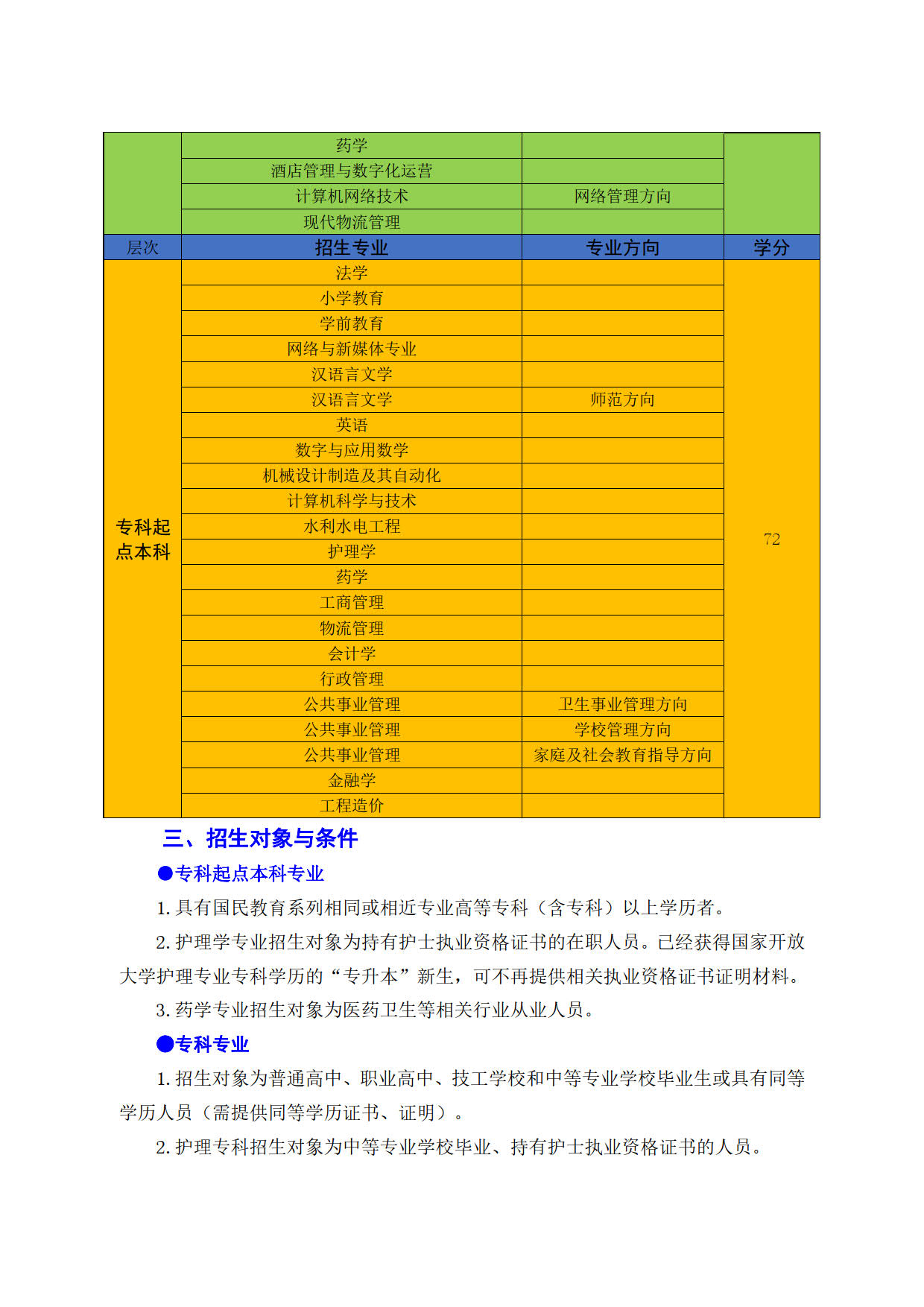 |  | 药学 |  |  |
|---|---|---|---|
|  | 酒店管理与数字化运营 |  |  |
|  | 计算机网络技术 | 网络管理方向 |  |
|  | 现代物流管理 |  |  |
| 层次 | 招生专业 | 专业方向 | 学分 |
| 专科起点本科 | 法学 |  | 72 |
|  | 小学教育 |  |  |
|  | 学前教育 |  |  |
|  | 网络与新媒体专业 |  |  |
|  | 汉语言文学 |  |  |
|  | 汉语言文学 | 师范方向 |  |
|  | 英语 |  |  |
|  | 数字与应用数学 |  |  |
|  | 机械设计制造及其自动化 |  |  |
|  | 计算机科学与技术 |  |  |
|  | 水利水电工程 |  |  |
|  | 护理学 |  |  |
|  | 药学 |  |  |
|  | 工商管理 |  |  |
|  | 物流管理 |  |  |
|  | 会计学 |  |  |
|  | 行政管理 |  |  |
|  | 公共事业管理 | 卫生事业管理方向 |  |
|  | 公共事业管理 | 学校管理方向 |  |
|  | 公共事业管理 | 家庭及社会教育指导方向 |  |
|  | 金融学 |  |  |
|  | 工程造价 |  |  |

三、招生对象与条件

●专科起点本科专业

1. 具有国民教育系列相同或相近专业高等专科（含专科）以上学历者。

2. 护理学专业招生对象为持有护士执业资格证书的在职人员。已经获得国家开放大学护理专业专科学历的“专升本”新生，可不再提供相关执业资格证书证明材料。

3. 药学专业招生对象为医药卫生等相关行业从业人员。

●专科专业

1. 招生对象为普通高中、职业高中、技工学校和中等专业学校毕业生或具有同等学历人员（需提供同等学历证书、证明）。

2. 护理专科招生对象为中等专业学校毕业、持有护士执业资格证书的人员。